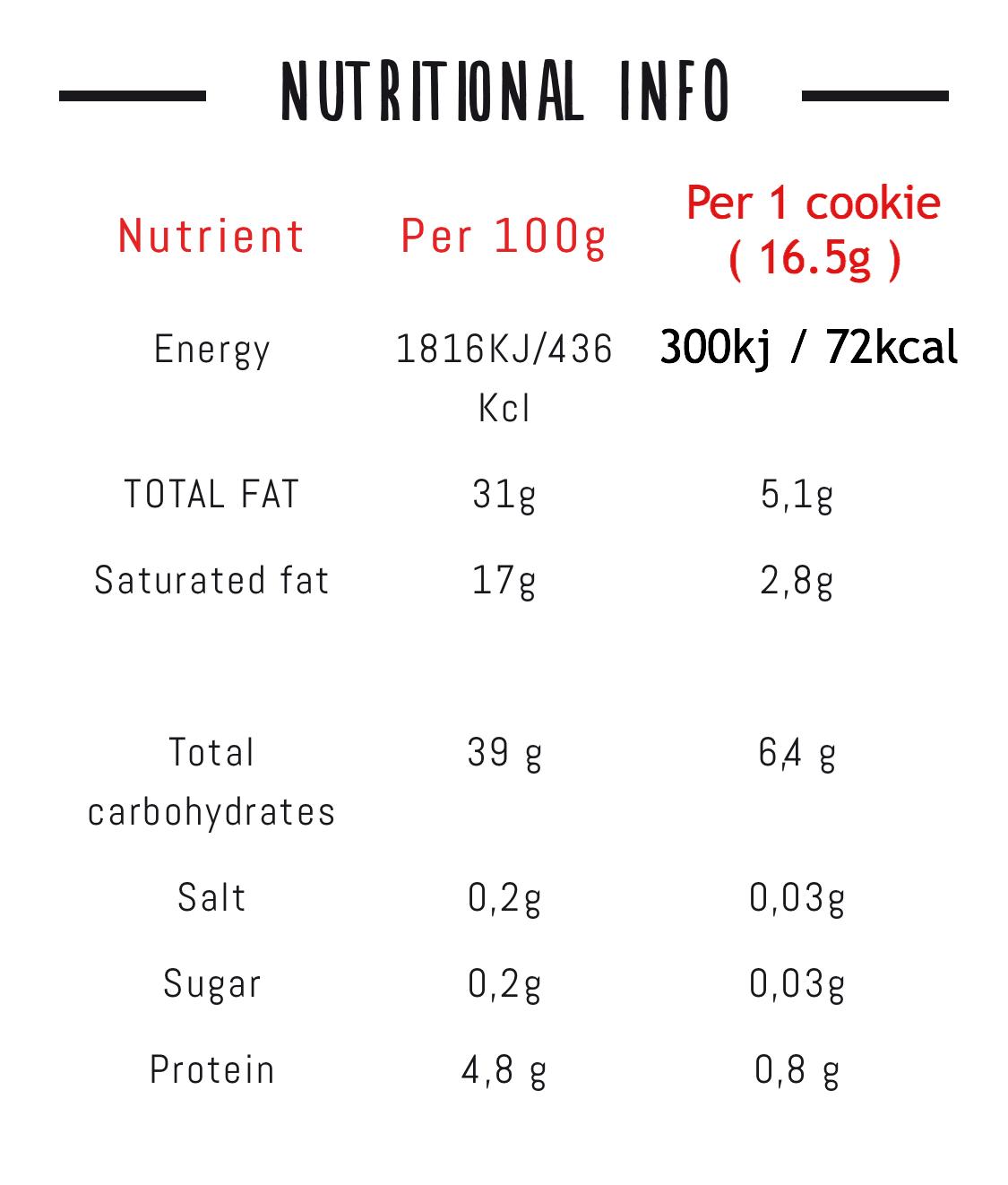 NUTRITIONAL INFO

| Nutrient | Per 100g | Per 1 cookie ( 16.5g ) |
|---|---|---|
| Energy | 1816KJ/436 Kcl | 300kj / 72kcal |
| TOTAL FAT | 31g | 5,1g |
| Saturated fat | 17g | 2,8g |
| Total carbohydrates | 39 g | 6,4 g |
| Salt | 0,2g | 0,03g |
| Sugar | 0,2g | 0,03g |
| Protein | 4,8 g | 0,8 g |